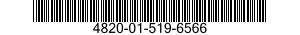 4820-01-519-6566